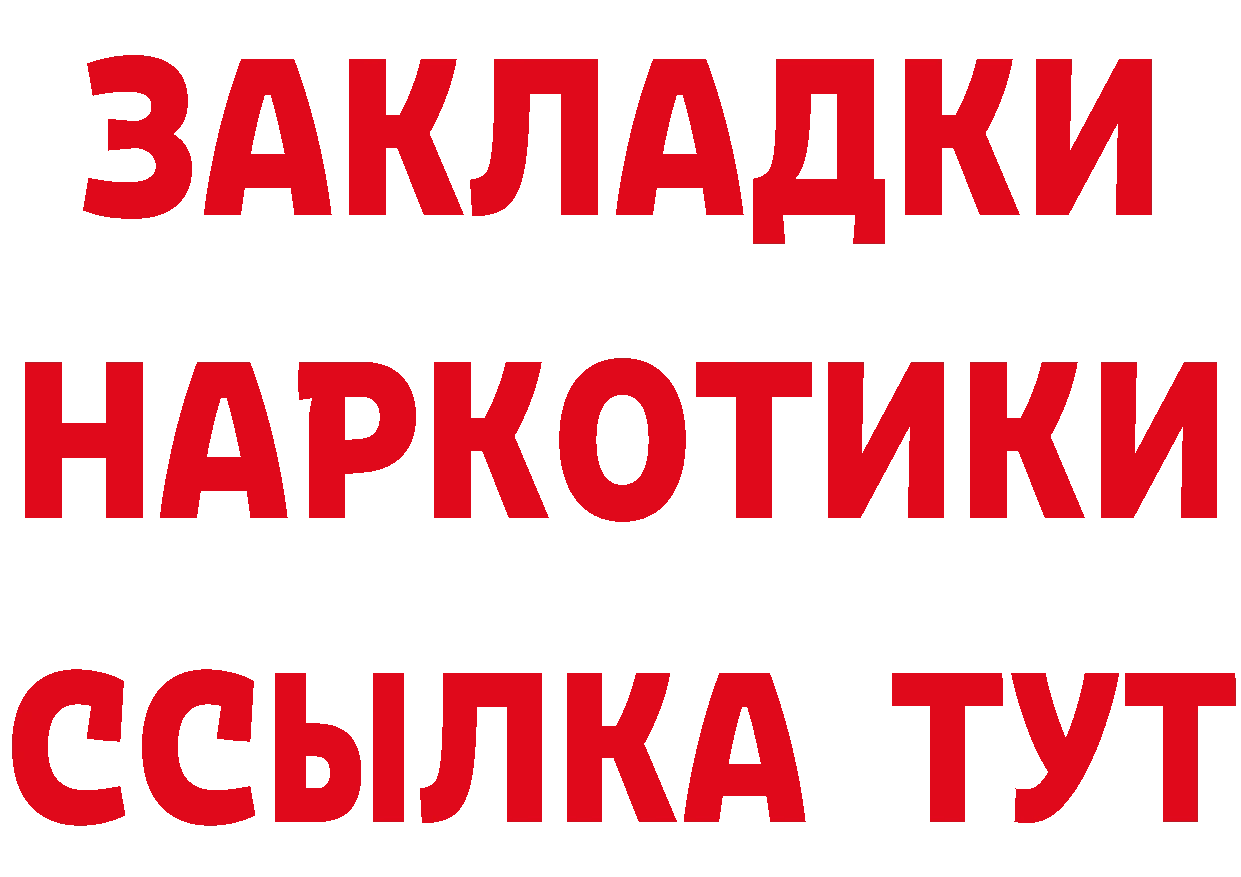 ЗАКЛАДКИ
НАРКОТИКИ
ССЫЛКА ТУТ